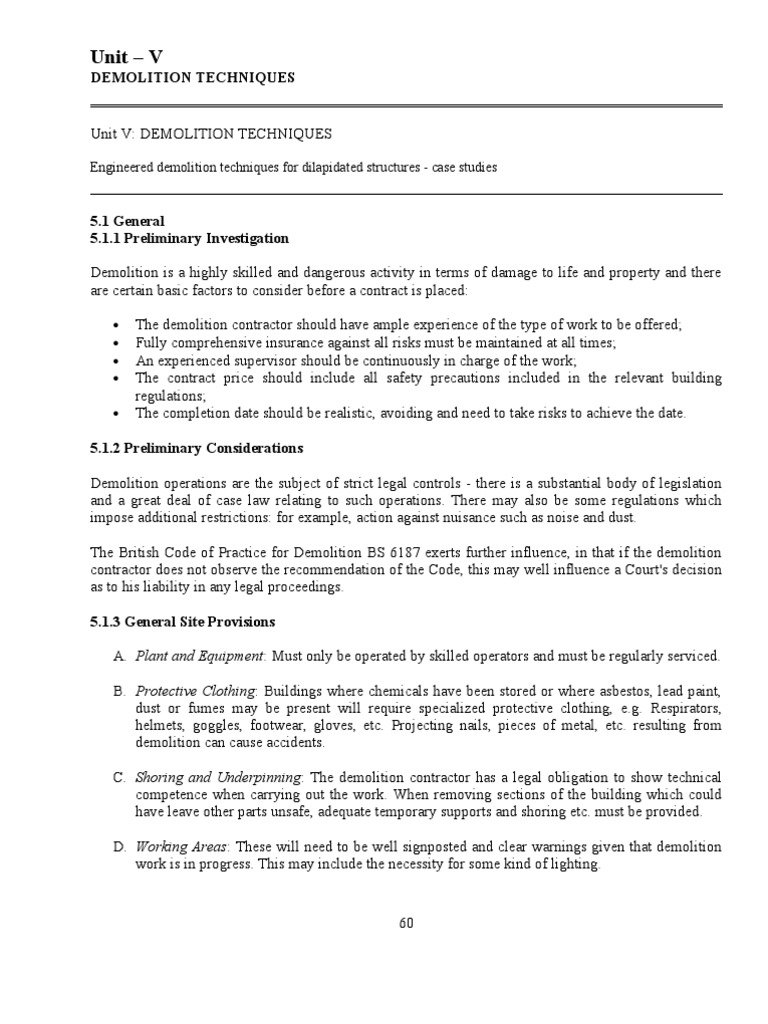 Unit – V
DEMOLITION TECHNIQUES

Unit V: DEMOLITION TECHNIQUES

Engineered demolition techniques for dilapidated structures - case studies

5.1 General
5.1.1 Preliminary Investigation

Demolition is a highly skilled and dangerous activity in terms of damage to life and property and there are certain basic factors to consider before a contract is placed:

• The demolition contractor should have ample experience of the type of work to be offered;
• Fully comprehensive insurance against all risks must be maintained at all times;
• An experienced supervisor should be continuously in charge of the work;
• The contract price should include all safety precautions included in the relevant building regulations;
• The completion date should be realistic, avoiding and need to take risks to achieve the date.

5.1.2 Preliminary Considerations

Demolition operations are the subject of strict legal controls - there is a substantial body of legislation and a great deal of case law relating to such operations. There may also be some regulations which impose additional restrictions: for example, action against nuisance such as noise and dust.

The British Code of Practice for Demolition BS 6187 exerts further influence, in that if the demolition contractor does not observe the recommendation of the Code, this may well influence a Court's decision as to his liability in any legal proceedings.

5.1.3 General Site Provisions

A. Plant and Equipment: Must only be operated by skilled operators and must be regularly serviced.

B. Protective Clothing: Buildings where chemicals have been stored or where asbestos, lead paint, dust or fumes may be present will require specialized protective clothing, e.g. Respirators, helmets, goggles, footwear, gloves, etc. Projecting nails, pieces of metal, etc. resulting from demolition can cause accidents.

C. Shoring and Underpinning: The demolition contractor has a legal obligation to show technical competence when carrying out the work. When removing sections of the building which could have leave other parts unsafe, adequate temporary supports and shoring etc. must be provided.

D. Working Areas: These will need to be well signposted and clear warnings given that demolition work is in progress. This may include the necessity for some kind of lighting.

60